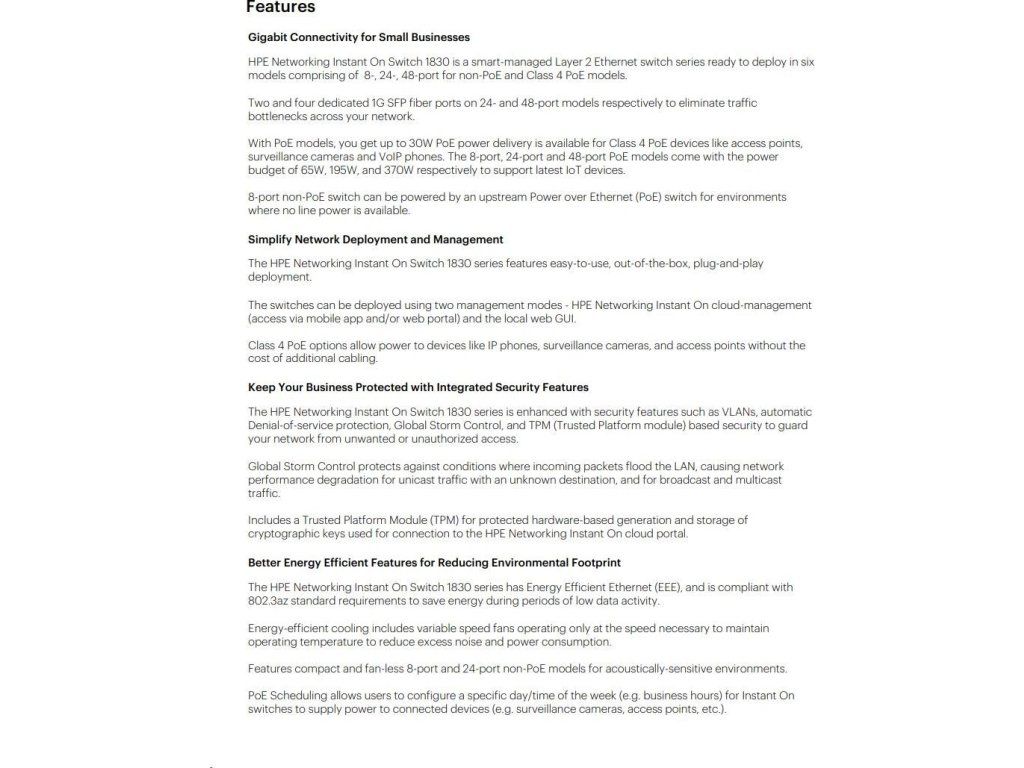 Features

Gigabit Connectivity for Small Businesses

HPE Networking Instant On Switch 1830 is a smart-managed Layer 2 Ethernet switch series ready to deploy in six models comprising of 8-, 24-, 48-port for non-PoE and Class 4 PoE models.

Two and four dedicated 1G SFP fiber ports on 24- and 48-port models respectively to eliminate traffic bottlenecks across your network.

With PoE models, you get up to 30W PoE power delivery is available for Class 4 PoE devices like access points, surveillance cameras and VoIP phones. The 8-port, 24-port and 48-port PoE models come with the power budget of 65W, 195W, and 370W respectively to support latest IoT devices.

8-port non-PoE switch can be powered by an upstream Power over Ethernet (PoE) switch for environments where no line power is available.

Simplify Network Deployment and Management

The HPE Networking Instant On Switch 1830 series features easy-to-use, out-of-the-box, plug-and-play deployment.

The switches can be deployed using two management modes - HPE Networking Instant On cloud-management (access via mobile app and/or web portal) and the local web GUI.

Class 4 PoE options allow power to devices like IP phones, surveillance cameras, and access points without the cost of additional cabling.

Keep Your Business Protected with Integrated Security Features

The HPE Networking Instant On Switch 1830 series is enhanced with security features such as VLANs, automatic Denial-of-service protection, Global Storm Control, and TPM (Trusted Platform module) based security to guard your network from unwanted or unauthorized access.

Global Storm Control protects against conditions where incoming packets flood the LAN, causing network performance degradation for unicast traffic with an unknown destination, and for broadcast and multicast traffic.

Includes a Trusted Platform Module (TPM) for protected hardware-based generation and storage of cryptographic keys used for connection to the HPE Networking Instant On cloud portal.

Better Energy Efficient Features for Reducing Environmental Footprint

The HPE Networking Instant On Switch 1830 series has Energy Efficient Ethernet (EEE), and is compliant with 802.3az standard requirements to save energy during periods of low data activity.

Energy-efficient cooling includes variable speed fans operating only at the speed necessary to maintain operating temperature to reduce excess noise and power consumption.

Features compact and fan-less 8-port and 24-port non-PoE models for acoustically-sensitive environments.

PoE Scheduling allows users to configure a specific day/time of the week (e.g. business hours) for Instant On switches to supply power to connected devices (e.g. surveillance cameras, access points, etc.).